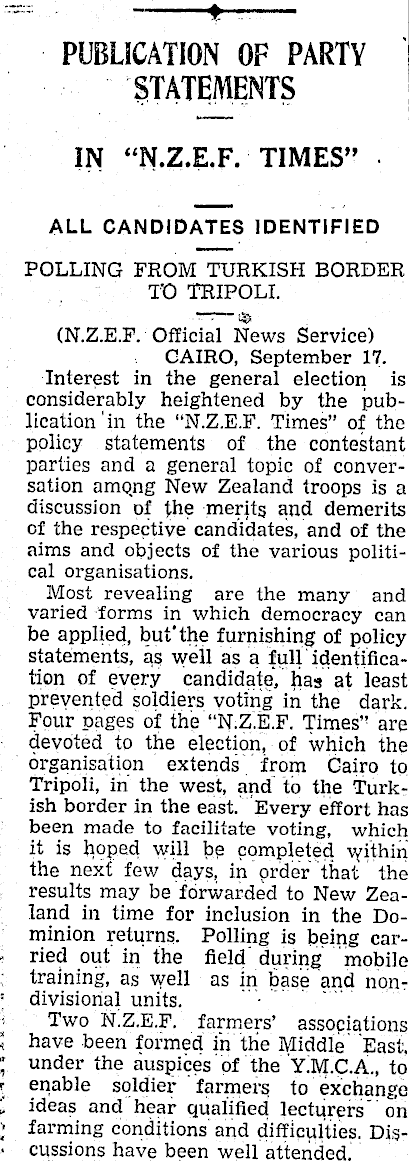 PUBLICATION OF PARTY STATEMENTS

IN "N.Z.E.F. TIMES"

ALL CANDIDATES IDENTIFIED

POLLING FROM TURKISH BORDER TO TRIPOLI.

(N.Z.E.F. Official News Service)
CAIRO, September 17.

Interest in the general election is considerably heightened by the publication in the "N.Z.E.F. Times" of the policy statements of the contestant parties and a general topic of conversation among New Zealand troops is a discussion of the merits and demerits of the respective candidates, and of the aims and objects of the various political organisations.

Most revealing are the many and varied forms in which democracy can be applied, but the furnishing of policy statements, as well as a full identification of every candidate, has at least prevented soldiers voting in the dark. Four pages of the "N.Z.E.F. Times" are devoted to the election, of which the organisation extends from Cairo to Tripoli, in the west, and to the Turkish border in the east. Every effort has been made to facilitate voting, which it is hoped will be completed within the next few days, in order that the results may be forwarded to New Zealand in time for inclusion in the Dominion returns. Polling is being carried out in the field during mobile training, as well as in base and non-divisional units.

Two N.Z.E.F. farmers' associations have been formed in the Middle East, under the auspices of the Y.M.C.A., to enable soldier farmers to exchange ideas and hear qualified lecturers on farming conditions and difficulties. Discussions have been well attended.